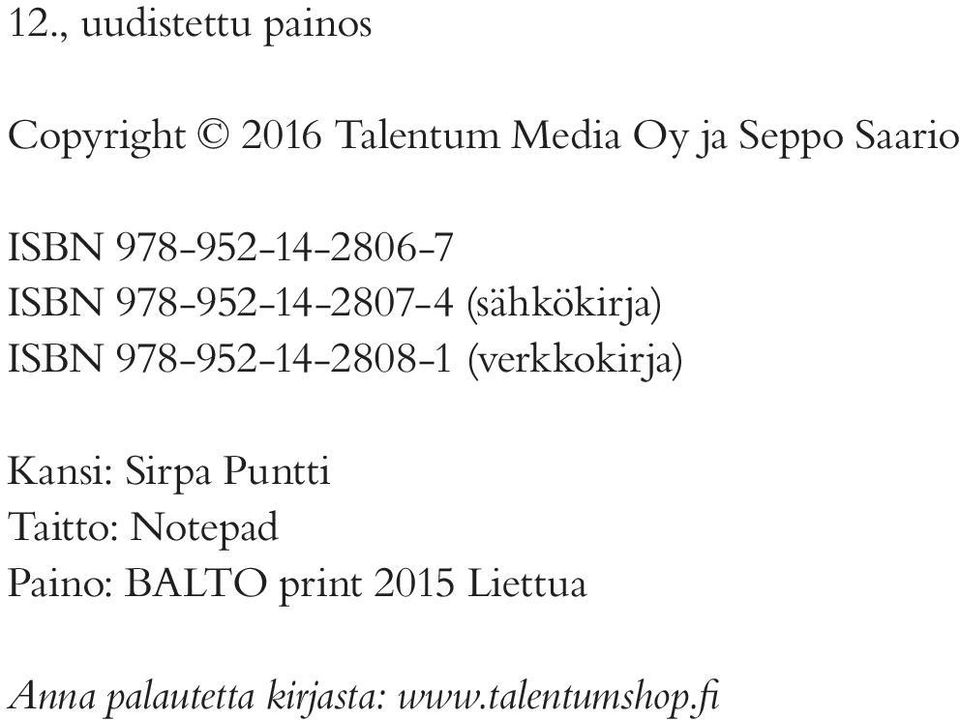 12., uudistettu painos

Copyright © 2016 Talentum Media Oy ja Seppo Saario

ISBN 978-952-14-2806-7
ISBN 978-952-14-2807-4 (sähkökirja)
ISBN 978-952-14-2808-1 (verkkokirja)

Kansi: Sirpa Puntti
Taitto: Notepad
Paino: BALTO print 2015 Liettua

Anna palautetta kirjasta: www.talentumshop.fi